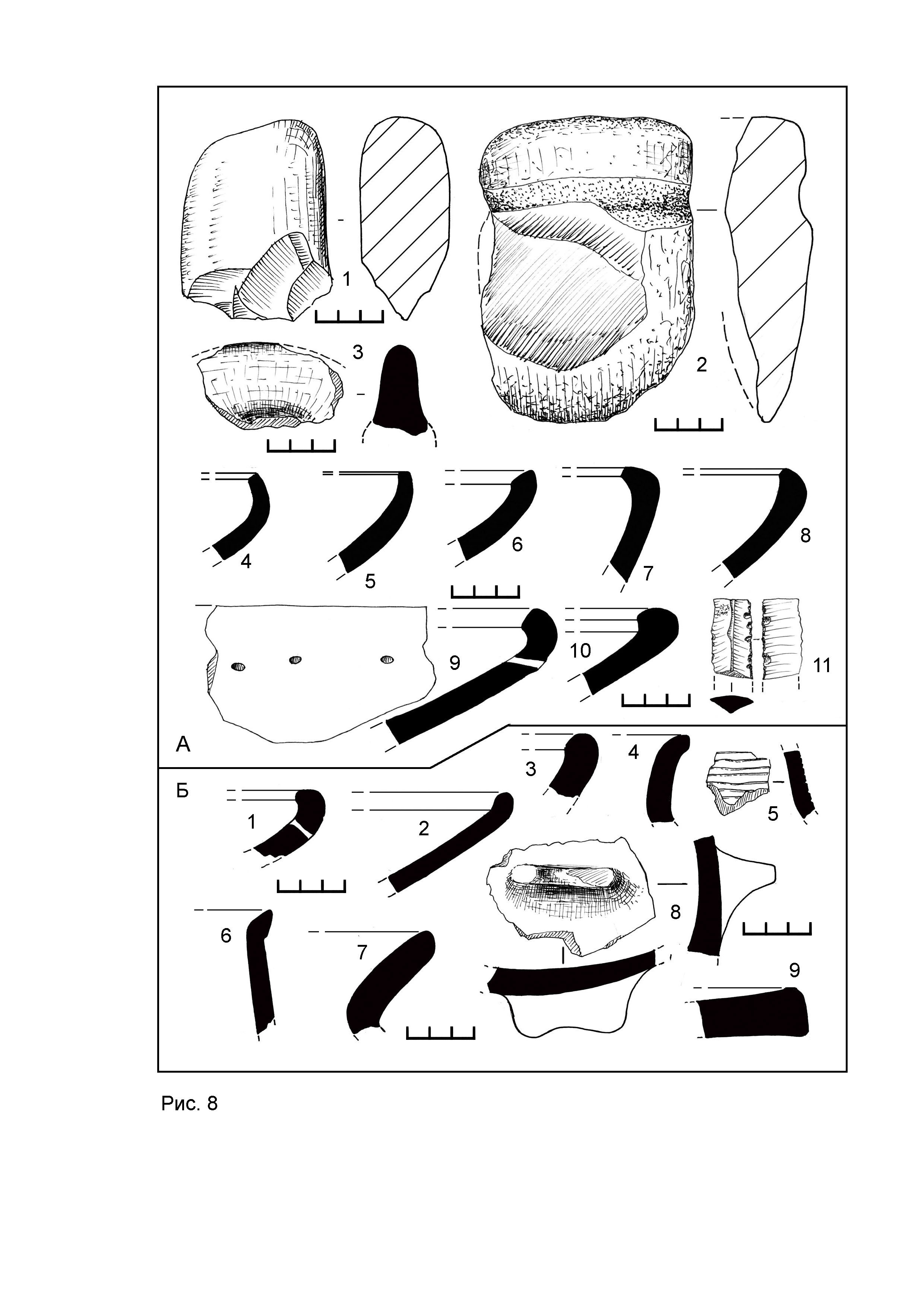 1
2
3
4
5
6
7
8
9
10
11
А
Б
1
2
3
4
5
6
7
8
9

Рис. 8